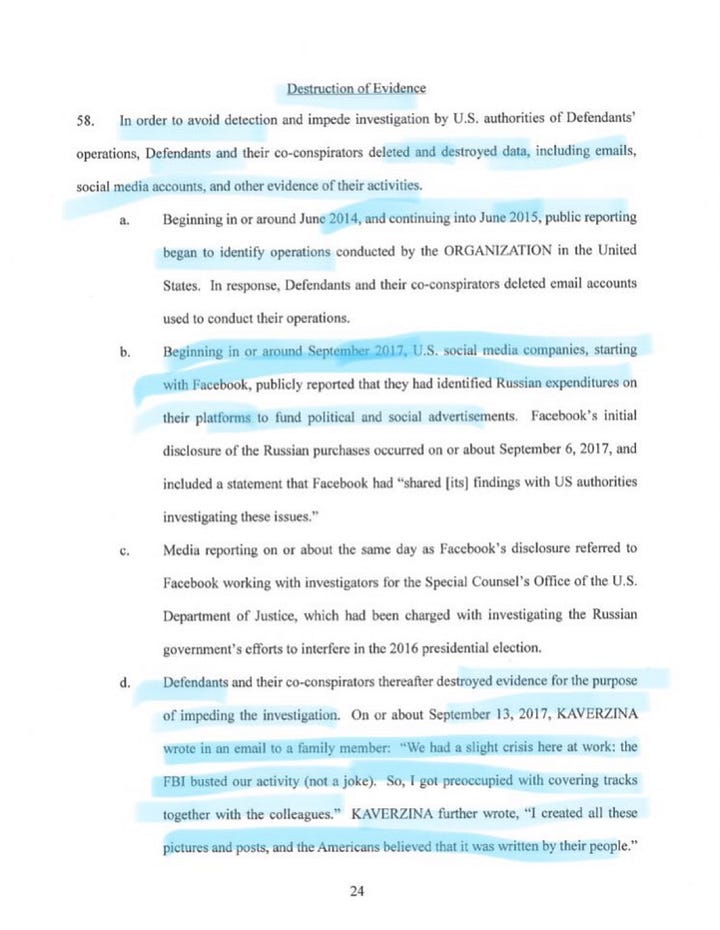 Destruction of Evidence

58. In order to avoid detection and impede investigation by U.S. authorities of Defendants' operations, Defendants and their co-conspirators deleted and destroyed data, including emails, social media accounts, and other evidence of their activities.

a. Beginning in or around June 2014, and continuing into June 2015, public reporting began to identify operations conducted by the ORGANIZATION in the United States. In response, Defendants and their co-conspirators deleted email accounts used to conduct their operations.

b. Beginning in or around September 2017, U.S. social media companies, starting with Facebook, publicly reported that they had identified Russian expenditures on their platforms to fund political and social advertisements. Facebook's initial disclosure of the Russian purchases occurred on or about September 6, 2017, and included a statement that Facebook had "shared [its] findings with US authorities investigating these issues."

c. Media reporting on or about the same day as Facebook's disclosure referred to Facebook working with investigators for the Special Counsel's Office of the U.S. Department of Justice, which had been charged with investigating the Russian government's efforts to interfere in the 2016 presidential election.

d. Defendants and their co-conspirators thereafter destroyed evidence for the purpose of impeding the investigation. On or about September 13, 2017, KAVERZINA wrote in an email to a family member: "We had a slight crisis here at work: the FBI busted our activity (not a joke). So, I got preoccupied with covering tracks together with the colleagues." KAVERZINA further wrote, "I created all these pictures and posts, and the Americans believed that it was written by their people."

24